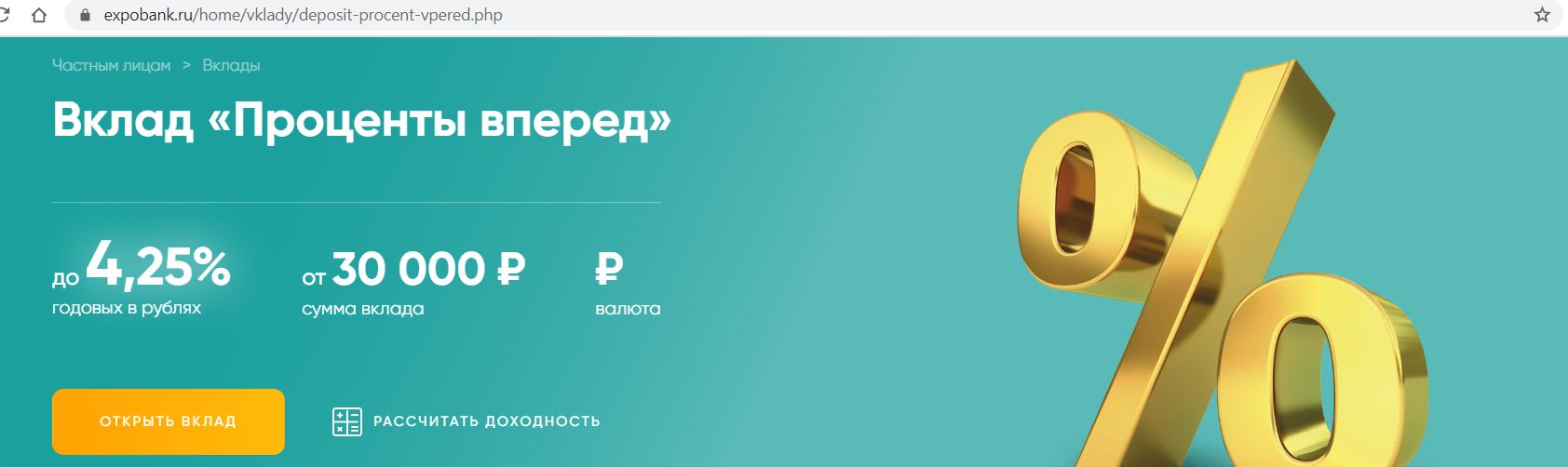 expobank.ru/home/vklady/deposit-procent-vpered.php

Частным лицам > Вклады

Вклад «Проценты вперед»

до 4,25%
годовых в рублях

от 30 000 ₽
сумма вклада

₽
валюта

ОТКРЫТЬ ВКЛАД

РАССЧИТАТЬ ДОХОДНОСТЬ